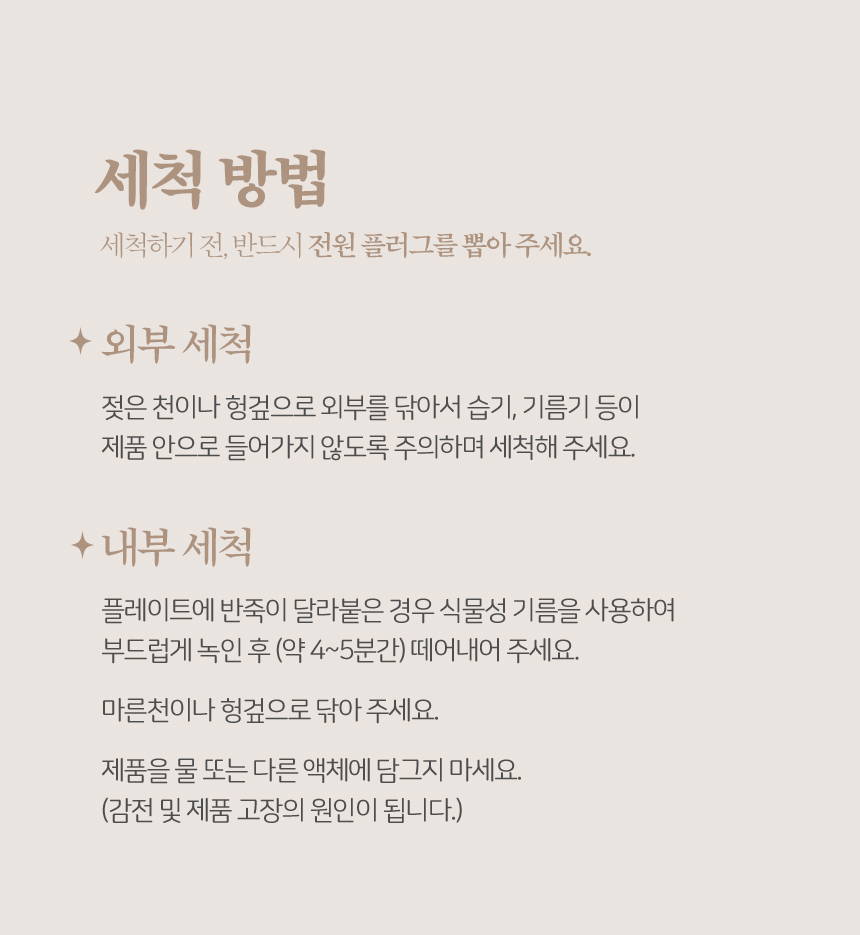 세척 방법

세척하기 전, 반드시 전원 플러그를 뽑아 주세요.

✦ 외부 세척

젖은 천이나 헝겊으로 외부를 닦아서 습기, 기름기 등이 제품 안으로 들어가지 않도록 주의하며 세척해 주세요.

✦ 내부 세척

플레이트에 반죽이 달라붙은 경우 식물성 기름을 사용하여 부드럽게 녹인 후 (약 4~5분간) 떼어내어 주세요.

마른천이나 헝겊으로 닦아 주세요.

제품을 물 또는 다른 액체에 담그지 마세요.
(감전 및 제품 고장의 원인이 됩니다.)